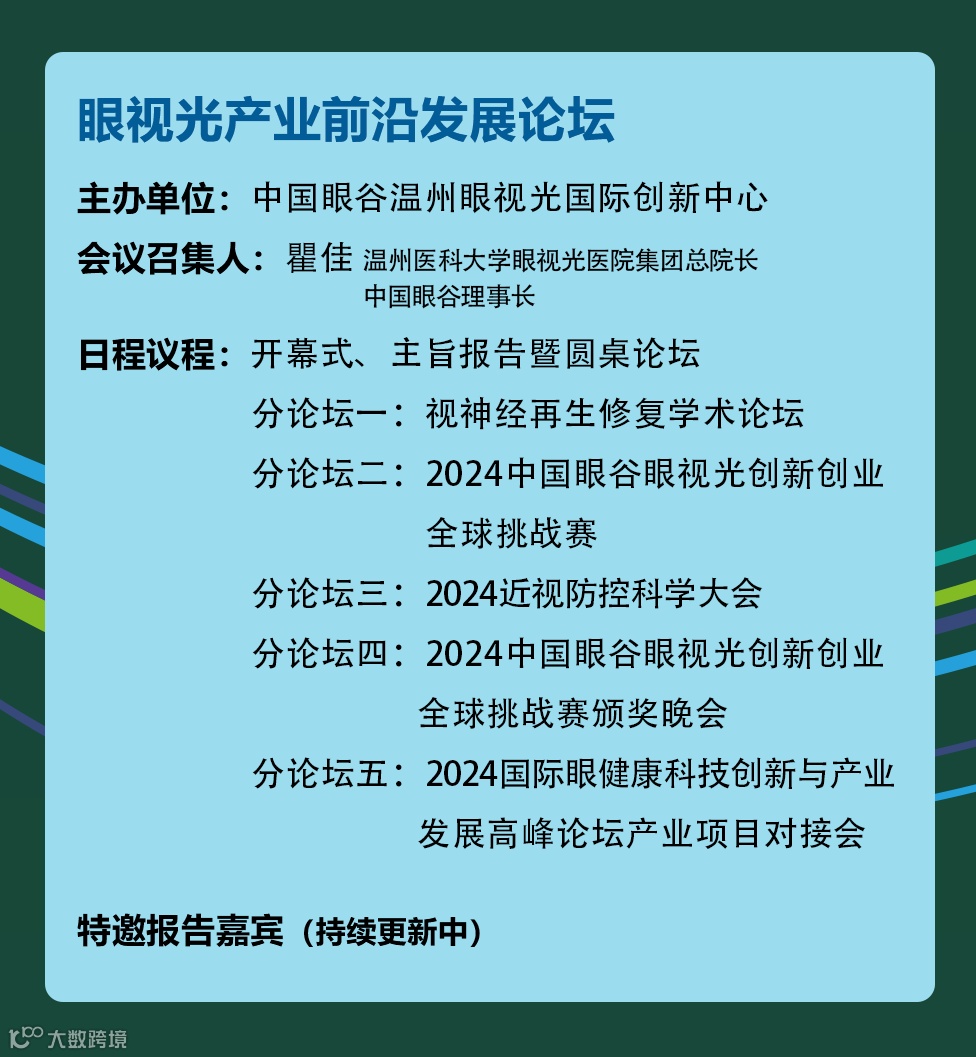 眼视光产业前沿发展论坛

主办单位：中国眼谷温州眼视光国际创新中心

会议召集人：瞿佳 温州医科大学眼视光医院集团总院长
中国眼谷理事长

日程议程：开幕式、主旨报告暨圆桌论坛
分论坛一：视神经再生修复学术论坛
分论坛二：2024中国眼谷眼视光创新创业全球挑战赛
分论坛三：2024近视防控科学大会
分论坛四：2024中国眼谷眼视光创新创业全球挑战赛颁奖晚会
分论坛五：2024国际眼健康科技创新与产业发展高峰论坛产业项目对接会

特邀报告嘉宾（持续更新中）

大数跨境